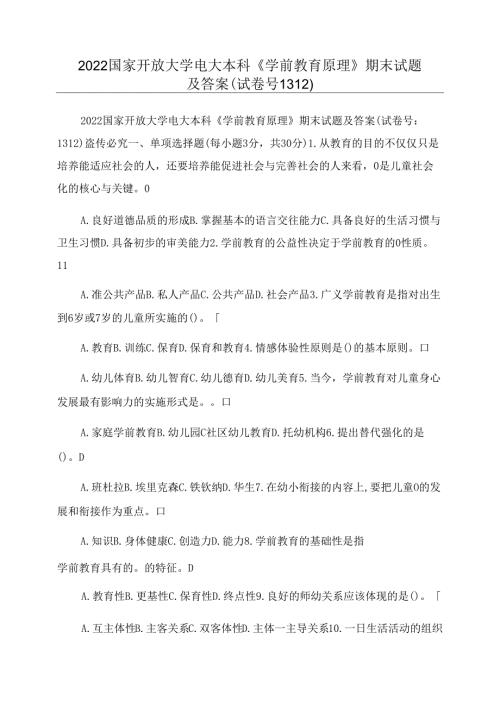 2022国家开放大学电大本科《学前教育原理》期末试题及答案(试卷号1312)

2022国家开放大学电大本科《学前教育原理》期末试题及答案(试卷号：1312)盗传必究一、单项选择题(每小题3分，共30分)1.从教育的目的不仅仅只是培养能适应社会的人，还要培养能促进社会与完善社会的人来看，0是儿童社会化的核心与关键。0

A.良好道德品质的形成B.掌握基本的语言交往能力C.具备良好的生活习惯与卫生习惯D.具备初步的审美能力2.学前教育的公益性决定于学前教育的0性质。11

A.准公共产品B.私人产品C.公共产品D.社会产品3.广义学前教育是指对出生到6岁或7岁的儿童所实施的()。「

A.教育B.训练C.保育D.保育和教育4.情感体验性原则是()的基本原则。口

A.幼儿体育B.幼儿智育C.幼儿德育D.幼儿美育5.当今，学前教育对儿童身心发展最有影响力的实施形式是。。口

A.家庭学前教育B.幼儿园C社区幼儿教育D.托幼机构6.提出替代强化的是()。D

A.班杜拉B.埃里克森C.铁钦纳D.华生7.在幼小衔接的内容上，要把儿童0的发展和衔接作为重点。口

A.知识B.身体健康C.创造力D.能力8.学前教育的基础性是指

学前教育具有的。的特征。D

A.教育性B.更基性C.保育性D.终点性9.良好的师幼关系应该体现的是()。「

A.互主体性B.主客关系C.双客体性D.主体一主导关系10.一日生活活动的组织